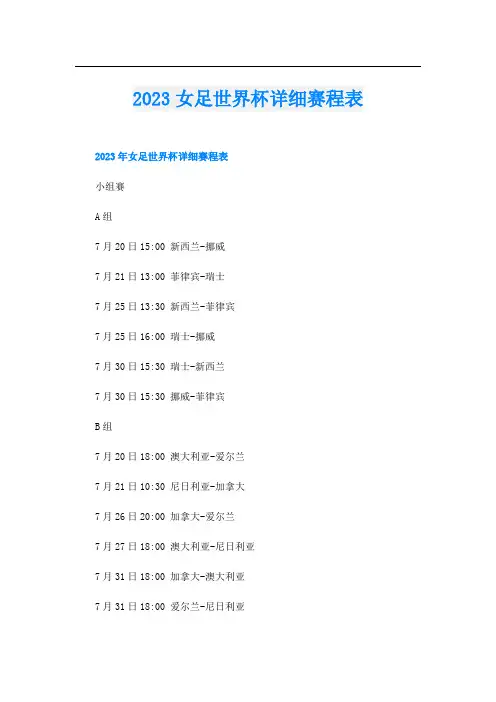 2023女足世界杯详细赛程表

2023年女足世界杯详细赛程表

小组赛

A组

7月20日15:00 新西兰-挪威

7月21日13:00 菲律宾-瑞士

7月25日13:30 新西兰-菲律宾

7月25日16:00 瑞士-挪威

7月30日15:30 瑞士-新西兰

7月30日15:30 挪威-菲律宾

B组

7月20日18:00 澳大利亚-爱尔兰

7月21日10:30 尼日利亚-加拿大

7月26日20:00 加拿大-爱尔兰

7月27日18:00 澳大利亚-尼日利亚

7月31日18:00 加拿大-澳大利亚

7月31日18:00 爱尔兰-尼日利亚